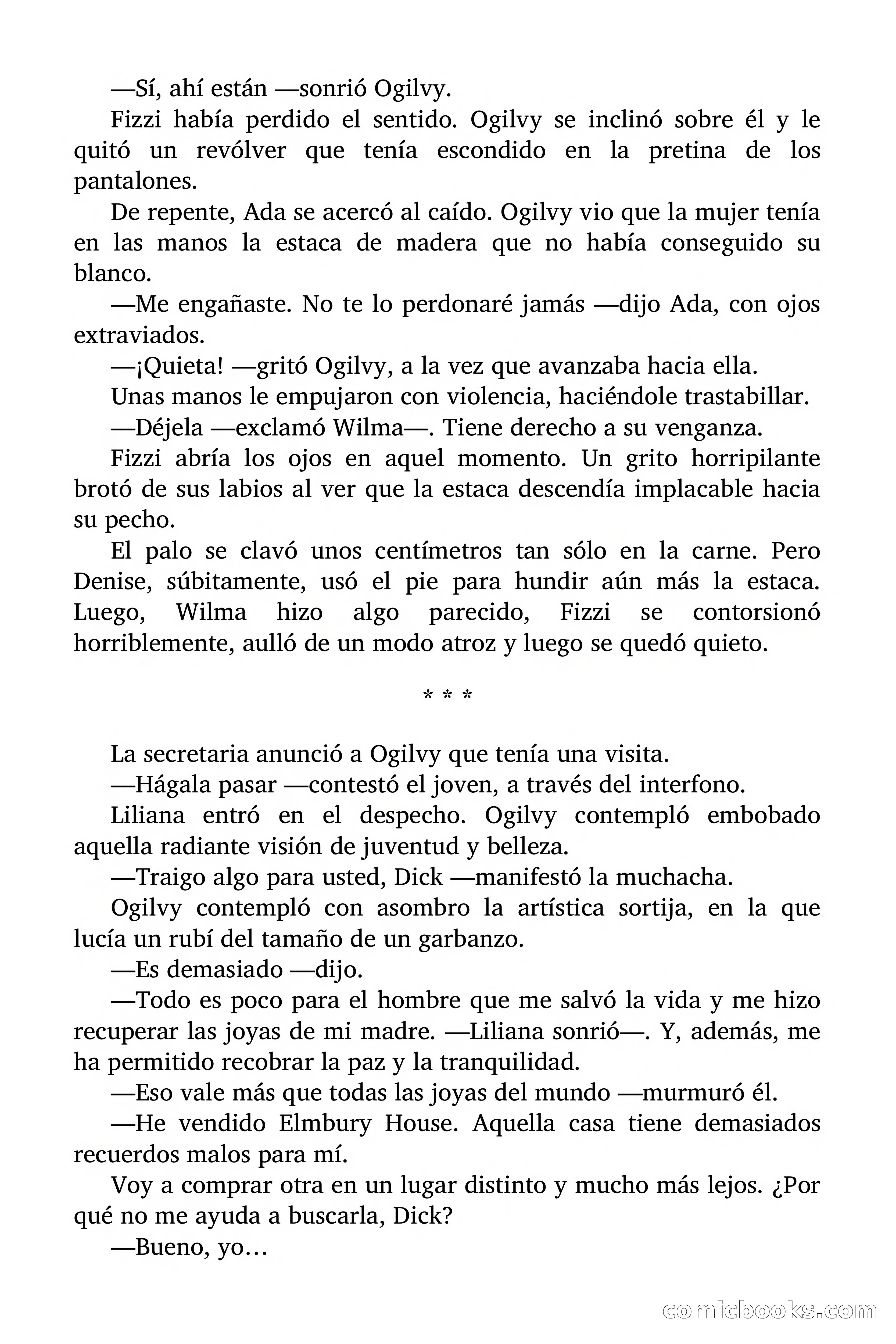 —Sí, ahí están —sonrió Ogilvy.

Fizzi había perdido el sentido. Ogilvy se inclinó sobre él y le quitó un revólver que tenía escondido en la pretina de los pantalones.

De repente, Ada se acercó al caído. Ogilvy vio que la mujer tenía en las manos la estaca de madera que no había conseguido su blanco.

—Me engañaste. No te lo perdonaré jamás —dijo Ada, con ojos extraviados.

—¡Quieta! —gritó Ogilvy, a la vez que avanzaba hacia ella.

Unas manos le empujaron con violencia, haciéndole trastabillar.

—Déjela —exclamó Wilma—. Tiene derecho a su venganza.

Fizzi abría los ojos en aquel momento. Un grito horripilante brotó de sus labios al ver que la estaca descendía implacable hacia su pecho.

El palo se clavó unos centímetros tan sólo en la carne. Pero Denise, súbitamente, usó el pie para hundir aún más la estaca. Luego, Wilma hizo algo parecido, Fizzi se contorsionó horriblemente, aulló de un modo atroz y luego se quedó quieto.

* * *

La secretaria anunció a Ogilvy que tenía una visita.

—Hágala pasar —contestó el joven, a través del interfono.

Liliana entró en el despecho. Ogilvy contempló embobado aquella radiante visión de juventud y belleza.

—Traigo algo para usted, Dick —manifestó la muchacha.

Ogilvy contempló con asombro la artística sortija, en la que lucía un rubí del tamaño de un garbanzo.

—Es demasiado —dijo.

—Todo es poco para el hombre que me salvó la vida y me hizo recuperar las joyas de mi madre. —Liliana sonrió—. Y, además, me ha permitido recobrar la paz y la tranquilidad.

—Eso vale más que todas las joyas del mundo —murmuró él.

—He vendido Elmbury House. Aquella casa tiene demasiados recuerdos malos para mí.

Voy a comprar otra en un lugar distinto y mucho más lejos. ¿Por qué no me ayuda a buscarla, Dick?

—Bueno, yo…

comicbooks.com